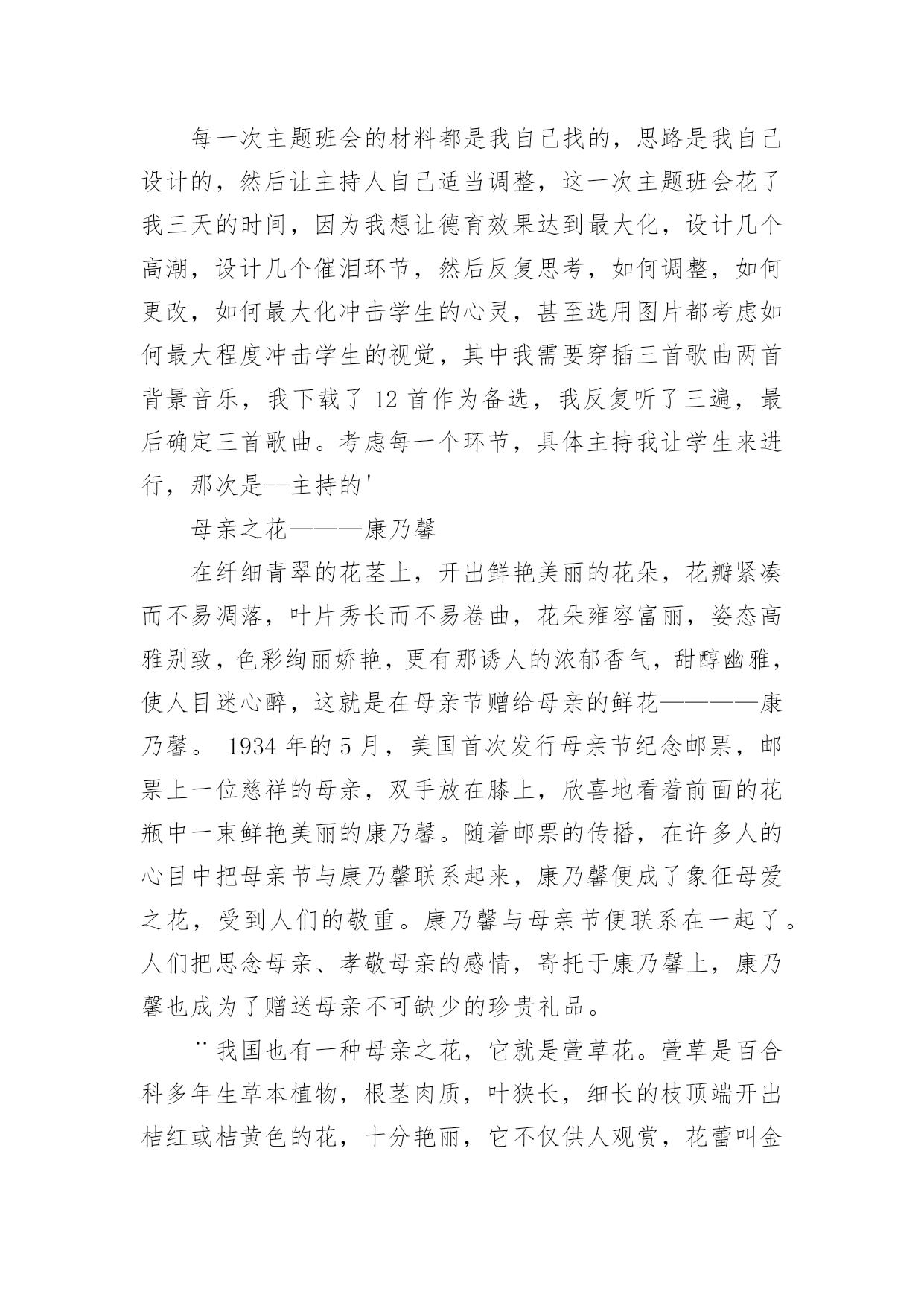 每一次主题班会的材料都是我自己找的，思路是我自己设计的，然后让主持人自己适当调整，这一次主题班会花了我三天的时间，因为我想让德育效果达到最大化，设计几个高潮，设计几个催泪环节，然后反复思考，如何调整，如何更改，如何最大化冲击学生的心灵，甚至选用图片都考虑如何最大程度冲击学生的视觉，其中我需要穿插三首歌曲两首背景音乐，我下载了 12 首作为备选，我反复听了三遍，最后确定三首歌曲。考虑每一个环节，具体主持我让学生来进行，那次是--主持的'

母亲之花———康乃馨

在纤细青翠的花茎上，开出鲜艳美丽的花朵，花瓣紧凑而不易凋落，叶片秀长而不易卷曲，花朵雍容富丽，姿态高雅别致，色彩绚丽娇艳，更有那诱人的浓郁香气，甜醇幽雅，使人目迷心醉，这就是在母亲节赠给母亲的鲜花————康乃馨。 1934 年的 5 月，美国首次发行母亲节纪念邮票，邮票上一位慈祥的母亲，双手放在膝上，欣喜地看着前面的花瓶中一束鲜艳美丽的康乃馨。随着邮票的传播，在许多人的心目中把母亲节与康乃馨联系起来，康乃馨便成了象征母爱之花，受到人们的敬重。康乃馨与母亲节便联系在一起了。人们把思念母亲、孝敬母亲的感情，寄托于康乃馨上，康乃馨也成为了赠送母亲不可缺少的珍贵礼品。

¨我国也有一种母亲之花，它就是萱草花。萱草是百合科多年生草本植物，根茎肉质，叶狭长，细长的枝顶端开出桔红或桔黄色的花，十分艳丽，它不仅供人观赏，花蕾叫金